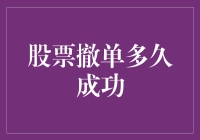 股票撤单多久成功